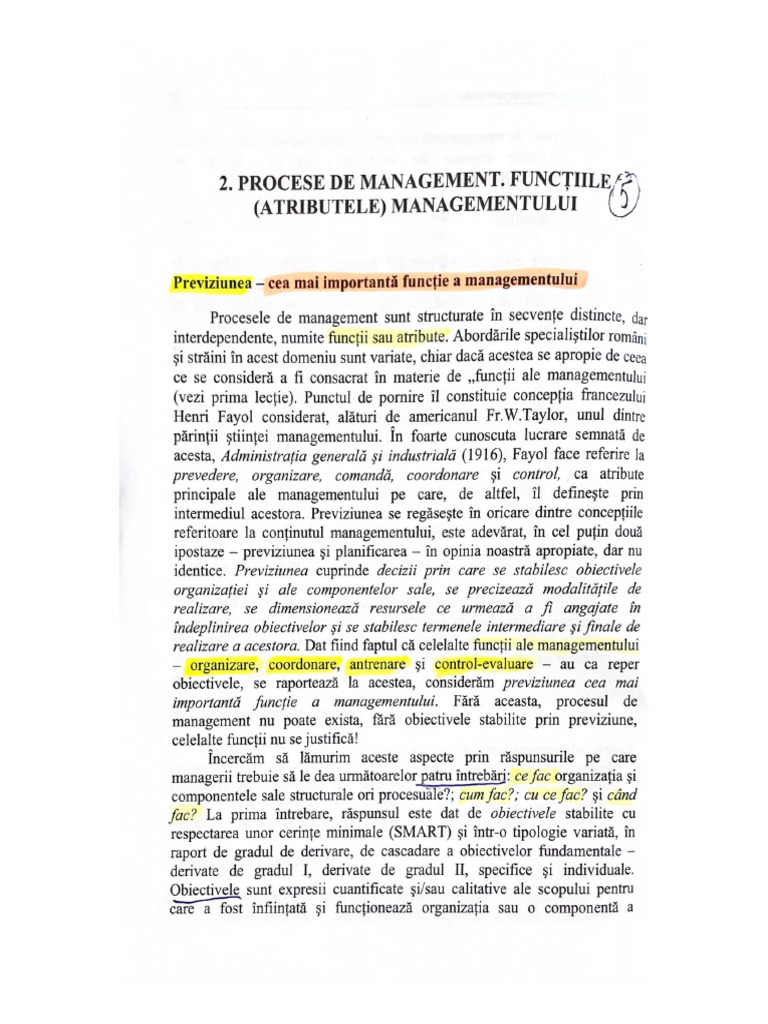 2. PROCESE DE MANAGEMENT. FUNCȚIILE (ATRIBUTELE) MANAGEMENTULUI 5

Previziunea – cea mai importantă funcție a managementului

Procesele de management sunt structurate în secvențe distincte, dar interdependente, numite funcții sau atribute. Abordările specialiștilor români și străini în acest domeniu sunt variate, chiar dacă acestea se apropie de ceea ce se consideră a fi consacrat în materie de „funcții ale managementului (vezi prima lecție). Punctul de pornire îl constituie concepția francezului Henri Fayol considerat, alături de americanul Fr.W.Taylor, unul dintre părinții științei managementului. În foarte cunoscuta lucrare semnată de acesta, Administrația generală și industrială (1916), Fayol face referire la prevedere, organizare, comandă, coordonare și control, ca atribute principale ale managementului pe care, de altfel, îl definește prin intermediul acestora. Previziunea se regăsește în oricare dintre concepțiile referitoare la conținutul managementului, este adevărat, în cel puțin două ipostaze – previziunea și planificarea – în opinia noastră apropiate, dar nu identice. Previziunea cuprinde decizii prin care se stabilesc obiectivele organizației și ale componentelor sale, se precizează modalitățile de realizare, se dimensionează resursele ce urmează a fi angajate în îndeplinirea obiectivelor și se stabilesc termenele intermediare și finale de realizare a acestora. Dat fiind faptul că celelalte funcții ale managementului – organizare, coordonare, antrenare și control-evaluare – au ca reper obiectivele, se raportează la acestea, considerăm previziunea cea mai importantă funcție a managementului. Fără aceasta, procesul de management nu poate exista, fără obiectivele stabilite prin previziune, celelalte funcții nu se justifică!

Încercăm să lămurim aceste aspecte prin răspunsurile pe care managerii trebuie să le dea următoarelor patru întrebări: ce fac organizația și componentele sale structurale ori procesuale?; cum fac?; cu ce fac? și când fac? La prima întrebare, răspunsul este dat de obiectivele stabilite cu respectarea unor cerințe minimale (SMART) și într-o tipologie variată, în raport de gradul de derivare, de cascadare a obiectivelor fundamentale – derivate de gradul I, derivate de gradul II, specifice și individuale. Obiectivele sunt expresii cuantificate și/sau calitative ale scopului pentru care a fost înființată și funcționează organizația sau o componentă a